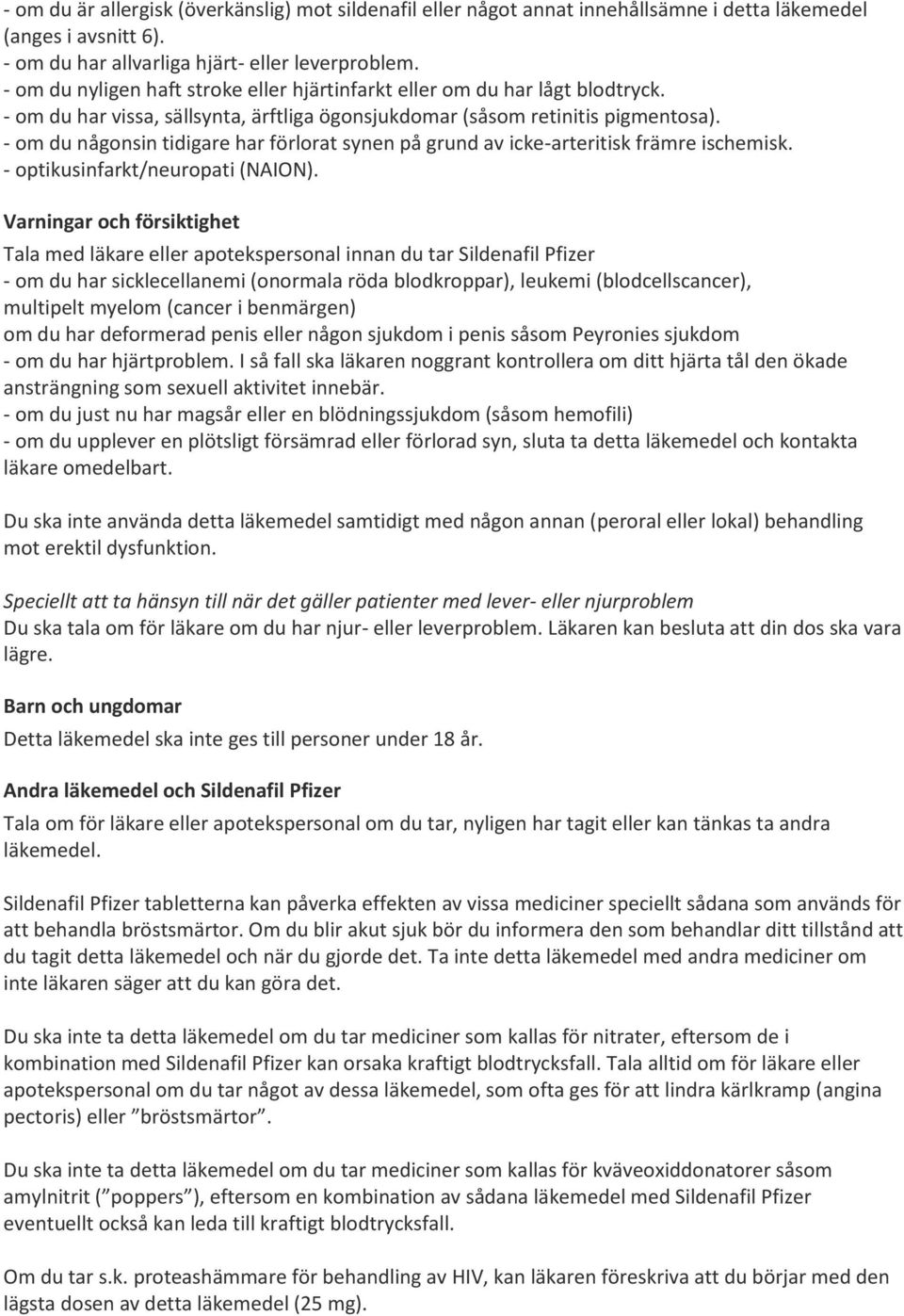 - om du är allergisk (överkänslig) mot sildenafil eller något annat innehållsämne i detta läkemedel (anges i avsnitt 6).
- om du har allvarliga hjärt- eller leverproblem.
- om du nyligen haft stroke eller hjärtinfarkt eller om du har lågt blodtryck.
- om du har vissa, sällsynta, ärftliga ögonsjukdomar (såsom retinitis pigmentosa).
- om du någonsin tidigare har förlorat synen på grund av icke-arteritisk främre ischemisk.
- optikusinfarkt/neuropati (NAION).

Varningar och försiktighet
Tala med läkare eller apotekspersonal innan du tar Sildenafil Pfizer
- om du har sicklecellanemi (onormala röda blodkroppar), leukemi (blodcellscancer), multipelt myelom (cancer i benmärgen)
om du har deformerad penis eller någon sjukdom i penis såsom Peyronies sjukdom
- om du har hjärtproblem. I så fall ska läkaren noggrant kontrollera om ditt hjärta tål den ökade ansträngning som sexuell aktivitet innebär.
- om du just nu har magsår eller en blödningssjukdom (såsom hemofili)
- om du upplever en plötsligt försämrad eller förlorad syn, sluta ta detta läkemedel och kontakta läkare omedelbart.

Du ska inte använda detta läkemedel samtidigt med någon annan (peroral eller lokal) behandling mot erektil dysfunktion.

Speciellt att ta hänsyn till när det gäller patienter med lever- eller njurproblem
Du ska tala om för läkare om du har njur- eller leverproblem. Läkaren kan besluta att din dos ska vara lägre.

Barn och ungdomar
Detta läkemedel ska inte ges till personer under 18 år.

Andra läkemedel och Sildenafil Pfizer
Tala om för läkare eller apotekspersonal om du tar, nyligen har tagit eller kan tänkas ta andra läkemedel.

Sildenafil Pfizer tabletterna kan påverka effekten av vissa mediciner speciellt sådana som används för att behandla bröstsmärtor. Om du blir akut sjuk bör du informera den som behandlar ditt tillstånd att du tagit detta läkemedel och när du gjorde det. Ta inte detta läkemedel med andra mediciner om inte läkaren säger att du kan göra det.

Du ska inte ta detta läkemedel om du tar mediciner som kallas för nitrater, eftersom de i kombination med Sildenafil Pfizer kan orsaka kraftigt blodtrycksfall. Tala alltid om för läkare eller apotekspersonal om du tar något av dessa läkemedel, som ofta ges för att lindra kärlkramp (angina pectoris) eller ”bröstsmärtor”.

Du ska inte ta detta läkemedel om du tar mediciner som kallas för kväveoxiddonatorer såsom amylnitrit (”poppers”), eftersom en kombination av sådana läkemedel med Sildenafil Pfizer eventuellt också kan leda till kraftigt blodtrycksfall.

Om du tar s.k. proteashämmare för behandling av HIV, kan läkaren föreskriva att du börjar med den lägsta dosen av detta läkemedel (25 mg).